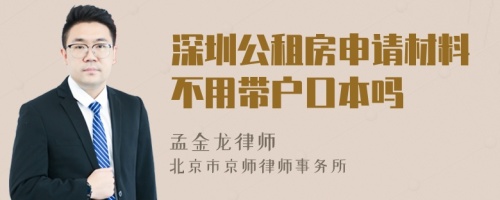 深圳公租房申请材料不用带户口本吗

孟金龙律师
北京市京师律师事务所